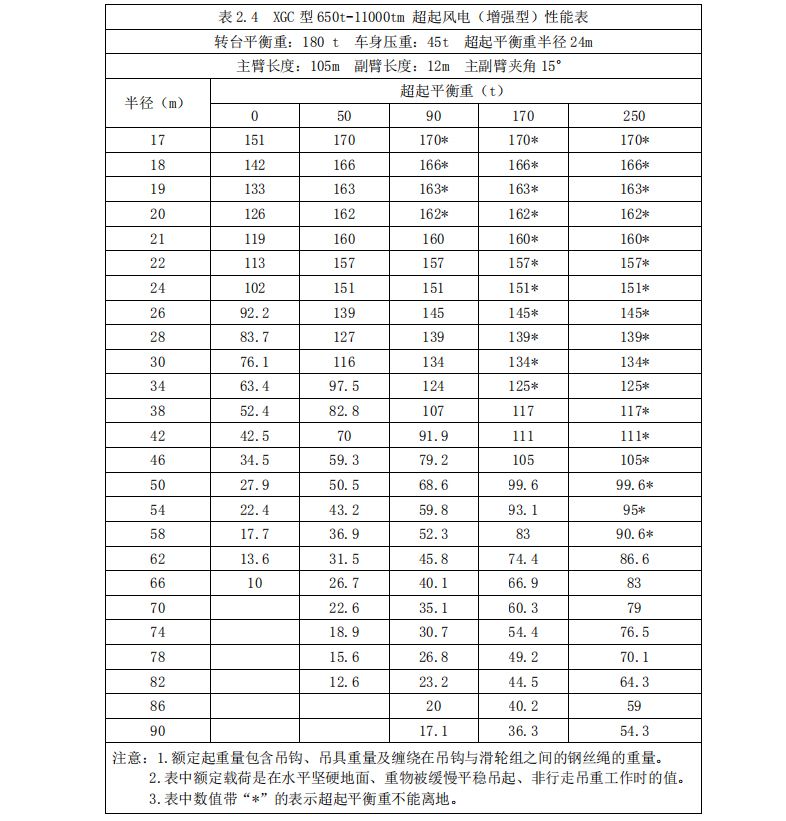 表 2.4 XGC 型 650t-11000tm 超起风电（增强型）性能表

转台平衡重：180 t 车身压重：45t 超起平衡重半径 24m

主臂长度：105m 副臂长度：12m 主副臂夹角 15°

| 半径（m） | 超起平衡重（t） | | | | |
|---|---|---|---|---|---|
| | 0 | 50 | 90 | 170 | 250 |
| 17 | 151 | 170 | 170* | 170* | 170* |
| 18 | 142 | 166 | 166* | 166* | 166* |
| 19 | 133 | 163 | 163* | 163* | 163* |
| 20 | 126 | 162 | 162* | 162* | 162* |
| 21 | 119 | 160 | 160 | 160* | 160* |
| 22 | 113 | 157 | 157 | 157* | 157* |
| 24 | 102 | 151 | 151 | 151* | 151* |
| 26 | 92.2 | 139 | 145 | 145* | 145* |
| 28 | 83.7 | 127 | 139 | 139* | 139* |
| 30 | 76.1 | 116 | 134 | 134* | 134* |
| 34 | 63.4 | 97.5 | 124 | 125* | 125* |
| 38 | 52.4 | 82.8 | 107 | 117 | 117* |
| 42 | 42.5 | 70 | 91.9 | 111 | 111* |
| 46 | 34.5 | 59.3 | 79.2 | 105 | 105* |
| 50 | 27.9 | 50.5 | 68.6 | 99.6 | 99.6* |
| 54 | 22.4 | 43.2 | 59.8 | 93.1 | 95* |
| 58 | 17.7 | 36.9 | 52.3 | 83 | 90.6* |
| 62 | 13.6 | 31.5 | 45.8 | 74.4 | 86.6 |
| 66 | 10 | 26.7 | 40.1 | 66.9 | 83 |
| 70 | | 22.6 | 35.1 | 60.3 | 79 |
| 74 | | 18.9 | 30.7 | 54.4 | 76.5 |
| 78 | | 15.6 | 26.8 | 49.2 | 70.1 |
| 82 | | 12.6 | 23.2 | 44.5 | 64.3 |
| 86 | | | 20 | 40.2 | 59 |
| 90 | | | 17.1 | 36.3 | 54.3 |

注意：1.额定起重量包含吊钩、吊具重量及缠绕在吊钩与滑轮组之间的钢丝绳的重量。
2.表中额定载荷是在水平坚硬地面、重物被缓慢平稳吊起、非行走吊重工作时的值。
3.表中数值带“*”的表示超起平衡重不能离地。